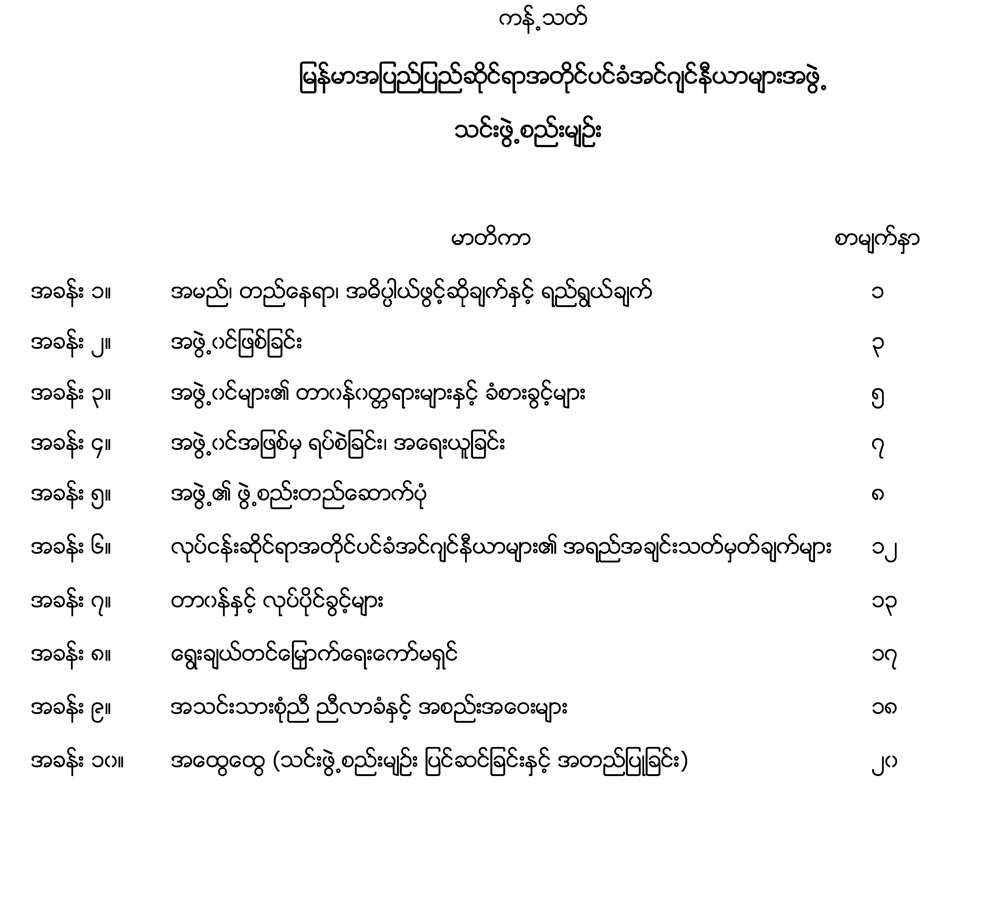 ကန့်သတ်

မြန်မာအပြည်ပြည်ဆိုင်ရာအတိုင်ပင်ခံအင်ဂျင်နီယာများအဖွဲ့

သင်းဖွဲ့စည်းမျဉ်း

| | မာတိကာ | စာမျက်နှာ |
|---|---|---|
| အခန်း ၁။ | အမည်၊ တည်နေရာ၊ အဓိပ္ပါယ်ဖွင့်ဆိုချက်နှင့် ရည်ရွယ်ချက် | ၁ |
| အခန်း ၂။ | အဖွဲ့ဝင်ဖြစ်ခြင်း | ၃ |
| အခန်း ၃။ | အဖွဲ့ဝင်များ၏ တာဝန်ဝတ္တရားများနှင့် ခံစားခွင့်များ | ၅ |
| အခန်း ၄။ | အဖွဲ့ဝင်အဖြစ်မှ ရပ်စဲခြင်း၊ အရေးယူခြင်း | ၇ |
| အခန်း ၅။ | အဖွဲ့၏ ဖွဲ့စည်းတည်ဆောက်ပုံ | ၈ |
| အခန်း ၆။ | လုပ်ငန်းဆိုင်ရာအတိုင်ပင်ခံအင်ဂျင်နီယာများ၏ အရည်အချင်းသတ်မှတ်ချက်များ | ၁၂ |
| အခန်း ၇။ | တာဝန်နှင့် လုပ်ပိုင်ခွင့်များ | ၁၃ |
| အခန်း ၈။ | ရွေးချယ်တင်မြှောက်ရေးကော်မရှင် | ၁၇ |
| အခန်း ၉။ | အသင်းသားစုံညီ ညီလာခံနှင့် အစည်းအဝေးများ | ၁၈ |
| အခန်း ၁၀။ | အထွေထွေ (သင်းဖွဲ့စည်းမျဉ်း ပြင်ဆင်ခြင်းနှင့် အတည်ပြုခြင်း) | ၂၀ |